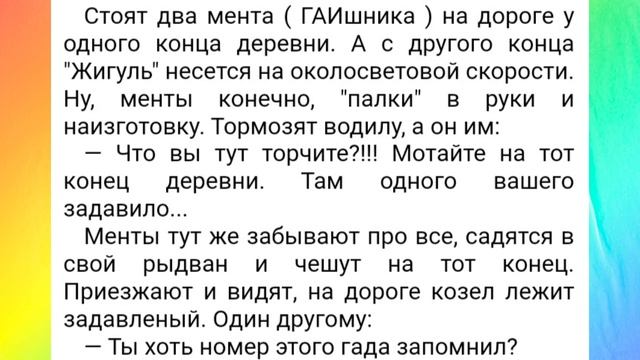 Стоят два мента ( ГАИшника ) на дороге у одного конца деревни. А с другого конца "Жигуль" несется на околосветовой скорости. Ну, менты конечно, "палки" в руки и наизготовку. Тормозят водилу, а он им:

— Что вы тут торчите?!!! Мотайте на тот конец деревни. Там одного вашего задавило...

Менты тут же забывают про все, садятся в свой рыдван и чешут на тот конец. Приезжают и видят, на дороге козел лежит задавленый. Один другому:

— Ты хоть номер этого гада запомнил?